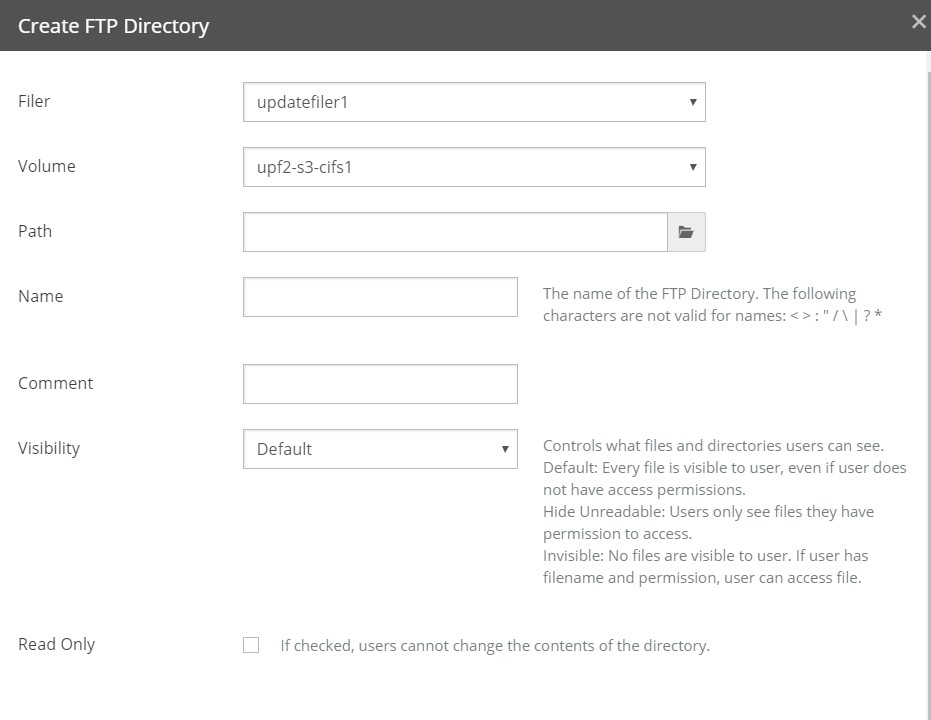 Create FTP Directory

×

Filer updatefiler1

Volume upf2-s3-cifs1

Path

Name

The name of the FTP Directory. The following characters are not valid for names: < > : " / \ | ? *

Comment

Visibility Default

Controls what files and directories users can see.
Default: Every file is visible to user, even if user does not have access permissions.
Hide Unreadable: Users only see files they have permission to access.
Invisible: No files are visible to user. If user has filename and permission, user can access file.

Read Only

If checked, users cannot change the contents of the directory.